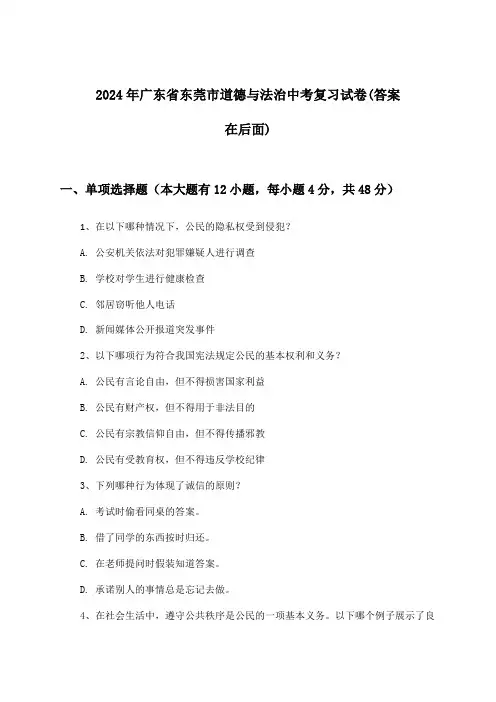 2024年广东省东莞市道德与法治中考复习试卷(答案在后面)

一、单项选择题（本大题有12小题，每小题4分，共48分）

1、在以下哪种情况下，公民的隐私权受到侵犯?

A. 公安机关依法对犯罪嫌疑人进行调查

B. 学校对学生进行健康检查

C. 邻居窃听他人电话

D. 新闻媒体公开报道突发事件

2、以下哪项行为符合我国宪法规定公民的基本权利和义务?

A. 公民有言论自由，但不得损害国家利益

B. 公民有财产权，但不得用于非法目的

C. 公民有宗教信仰自由，但不得传播邪教

D. 公民有受教育权，但不得违反学校纪律

3、下列哪种行为体现了诚信的原则?

A. 考试时偷看同桌的答案。

B. 借了同学的东西按时归还。

C. 在老师提问时假装知道答案。

D. 承诺别人的事情总是忘记去做。

4、在社会生活中，遵守公共秩序是公民的一项基本义务。以下哪个例子展示了良